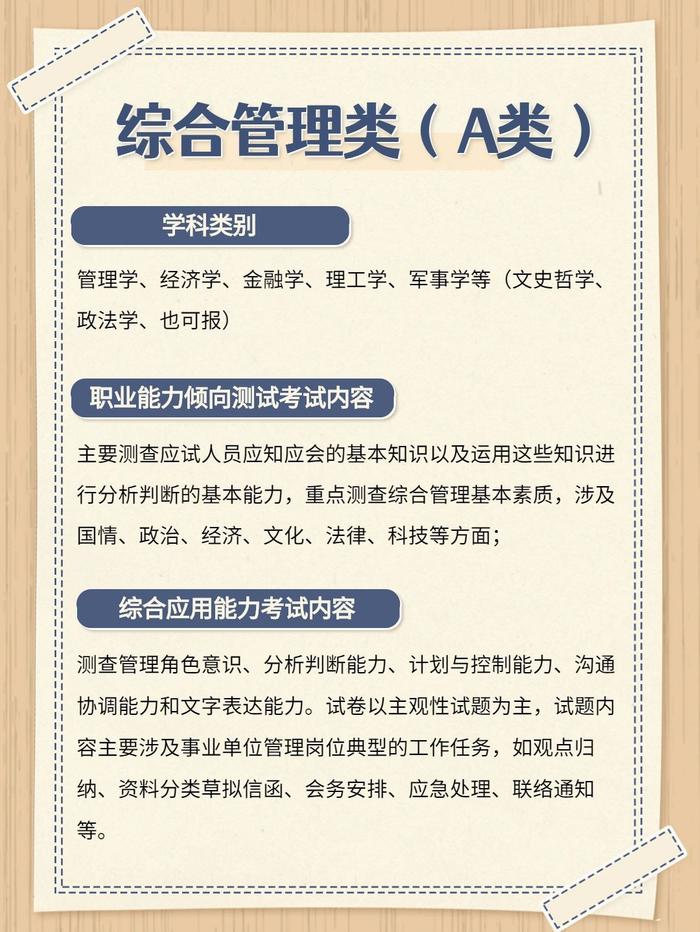 综合管理类（A类）

学科类别

管理学、经济学、金融学、理工学、军事学等（文史哲学、政法学、也可报）

职业能力倾向测试考试内容

主要测查应试人员应知应会的基本知识以及运用这些知识进行分析判断的基本能力，重点测查综合管理基本素质，涉及国情、政治、经济、文化、法律、科技等方面；

综合应用能力考试内容

测查管理角色意识、分析判断能力、计划与控制能力、沟通协调能力和文字表达能力。试卷以主观性试题为主，试题内容主要涉及事业单位管理岗位典型的工作任务，如观点归纳、资料分类草拟信函、会务安排、应急处理、联络通知等。